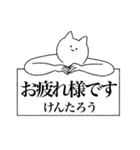 お疲れ様です
けんたろう